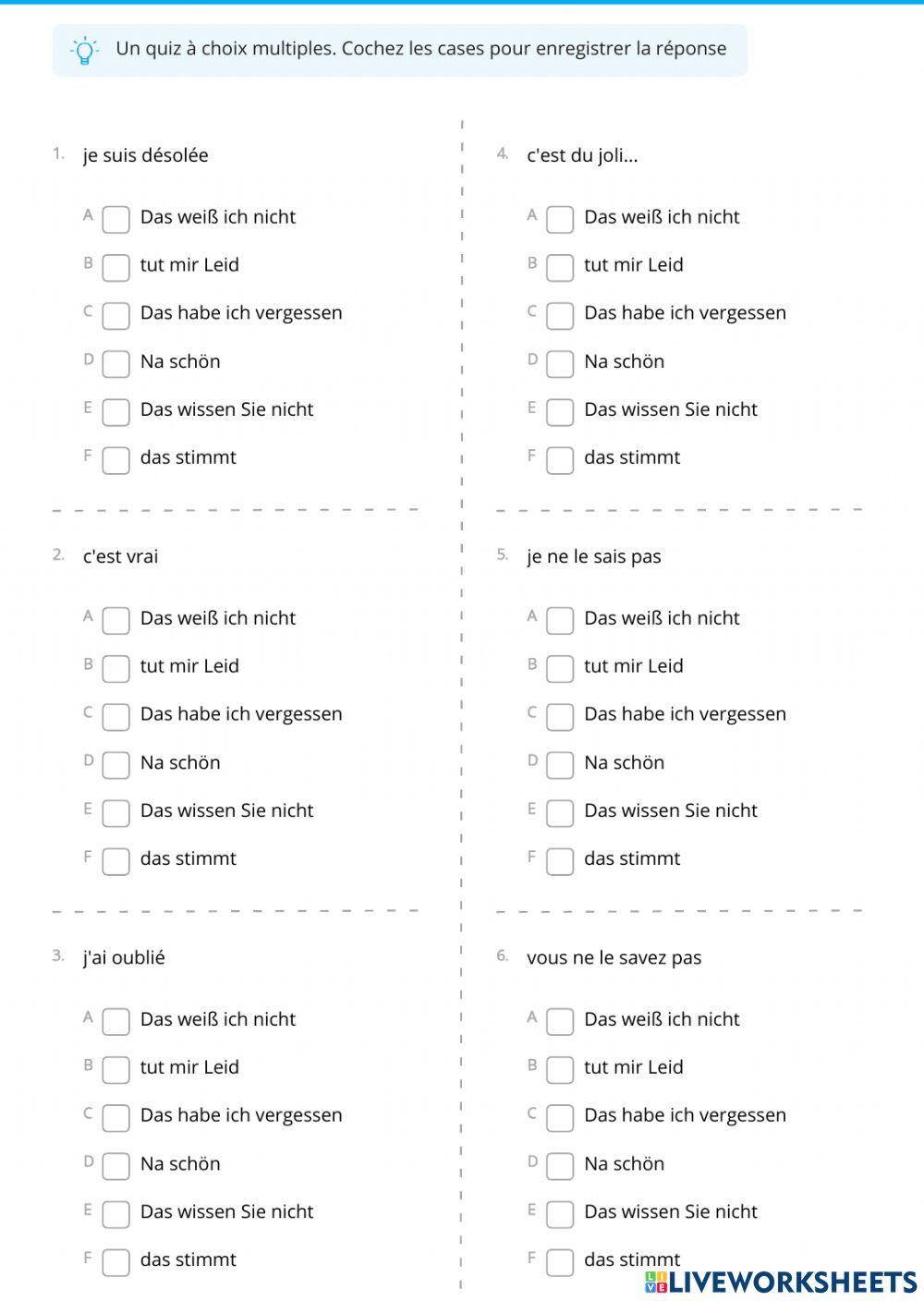 Un quiz à choix multiples. Cochez les cases pour enregistrer la réponse

1. je suis désolée

A ☐ Das weiß ich nicht

B ☐ tut mir Leid

C ☐ Das habe ich vergessen

D ☐ Na schön

E ☐ Das wissen Sie nicht

F ☐ das stimmt

2. c'est vrai

A ☐ Das weiß ich nicht

B ☐ tut mir Leid

C ☐ Das habe ich vergessen

D ☐ Na schön

E ☐ Das wissen Sie nicht

F ☐ das stimmt

3. j'ai oublié

A ☐ Das weiß ich nicht

B ☐ tut mir Leid

C ☐ Das habe ich vergessen

D ☐ Na schön

E ☐ Das wissen Sie nicht

F ☐ das stimmt

4. c'est du joli...

A ☐ Das weiß ich nicht

B ☐ tut mir Leid

C ☐ Das habe ich vergessen

D ☐ Na schön

E ☐ Das wissen Sie nicht

F ☐ das stimmt

5. je ne le sais pas

A ☐ Das weiß ich nicht

B ☐ tut mir Leid

C ☐ Das habe ich vergessen

D ☐ Na schön

E ☐ Das wissen Sie nicht

F ☐ das stimmt

6. vous ne le savez pas

A ☐ Das weiß ich nicht

B ☐ tut mir Leid

C ☐ Das habe ich vergessen

D ☐ Na schön

E ☐ Das wissen Sie nicht

F ☐ das stimmt

LIVEWORKSHEETS